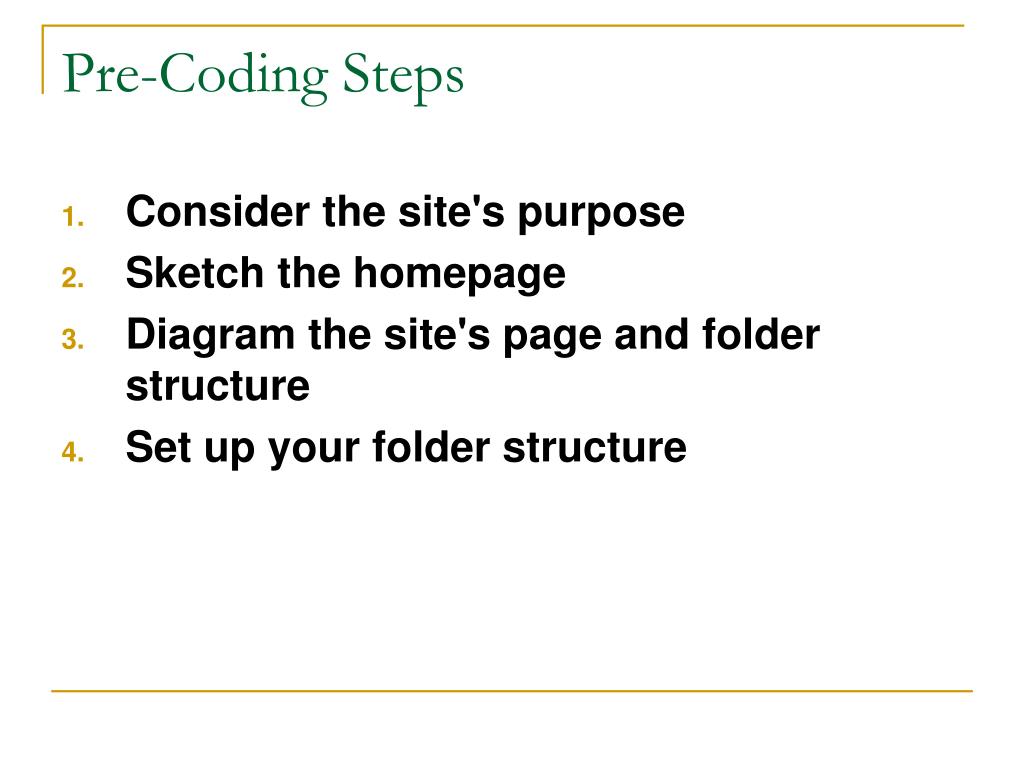 Pre-Coding Steps

1. Consider the site's purpose
2. Sketch the homepage
3. Diagram the site's page and folder structure
4. Set up your folder structure